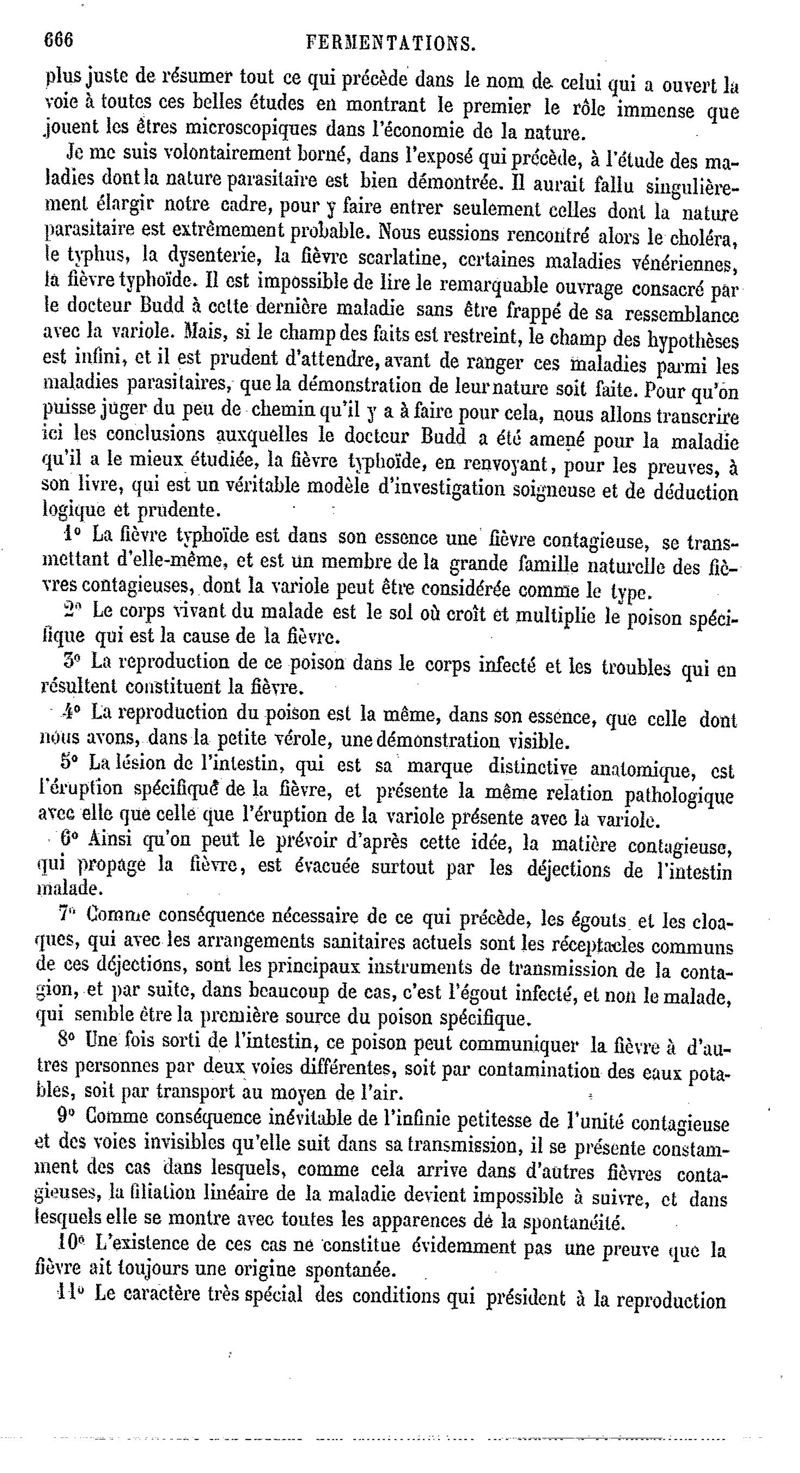 666 FERMENTATIONS.

plus juste de résumer tout ce qui précède dans le nom de celui qui a ouvert la voie à toutes ces belles études en montrant le premier le rôle immense que jouent les êtres microscopiques dans l'économie de la nature.

Je me suis volontairement borné, dans l'exposé qui précède, à l'étude des maladies dont la nature parasitaire est bien démontrée. Il aurait fallu singulièrement élargir notre cadre, pour y faire entrer seulement celles dont la nature parasitaire est extrêmement probable. Nous eussions rencontré alors le choléra, le typhus, la dysenterie, la fièvre scarlatine, certaines maladies vénériennes, la fièvre typhoïde. Il est impossible de lire le remarquable ouvrage consacré par le docteur Budd à cette dernière maladie sans être frappé de sa ressemblance avec la variole. Mais, si le champ des faits est restreint, le champ des hypothèses est infini, et il est prudent d'attendre, avant de ranger ces maladies parmi les maladies parasitaires, que la démonstration de leur nature soit faite. Pour qu'on puisse juger du peu de chemin qu'il y a à faire pour cela, nous allons transcrire ici les conclusions auxquelles le docteur Budd a été amené pour la maladie qu'il a le mieux étudiée, la fièvre typhoïde, en renvoyant, pour les preuves, à son livre, qui est un véritable modèle d'investigation soigneuse et de déduction logique et prudente.

1° La fièvre typhoïde est dans son essence une fièvre contagieuse, se transmettant d'elle-même, et est un membre de la grande famille naturelle des fièvres contagieuses, dont la variole peut être considérée comme le type.

2° Le corps vivant du malade est le sol où croît et multiplie le poison spécifique qui est la cause de la fièvre.

3° La reproduction de ce poison dans le corps infecté et les troubles qui en résultent constituent la fièvre.

4° La reproduction du poison est la même, dans son essence, que celle dont nous avons, dans la petite vérole, une démonstration visible.

5° La lésion de l'intestin, qui est sa marque distinctive anatomique, est l'éruption spécifique de la fièvre, et présente la même relation pathologique avec elle que celle que l'éruption de la variole présente avec la variole.

6° Ainsi qu'on peut le prévoir d'après cette idée, la matière contagieuse, qui propage la fièvre, est évacuée surtout par les déjections de l'intestin malade.

7° Comme conséquence nécessaire de ce qui précède, les égouts et les cloaques, qui avec les arrangements sanitaires actuels sont les réceptacles communs de ces déjections, sont les principaux instruments de transmission de la contagion, et par suite, dans beaucoup de cas, c'est l'égout infecté, et non le malade, qui semble être la première source du poison spécifique.

8° Une fois sorti de l'intestin, ce poison peut communiquer la fièvre à d'autres personnes par deux voies différentes, soit par contamination des eaux potables, soit par transport au moyen de l'air.

9° Comme conséquence inévitable de l'infinie petitesse de l'unité contagieuse et des voies invisibles qu'elle suit dans sa transmission, il se présente constamment des cas dans lesquels, comme cela arrive dans d'autres fièvres contagieuses, la filiation linéaire de la maladie devient impossible à suivre, et dans lesquels elle se montre avec toutes les apparences de la spontanéité.

10° L'existence de ces cas ne constitue évidemment pas une preuve que la fièvre ait toujours une origine spontanée.

11° Le caractère très spécial des conditions qui président à la reproduction